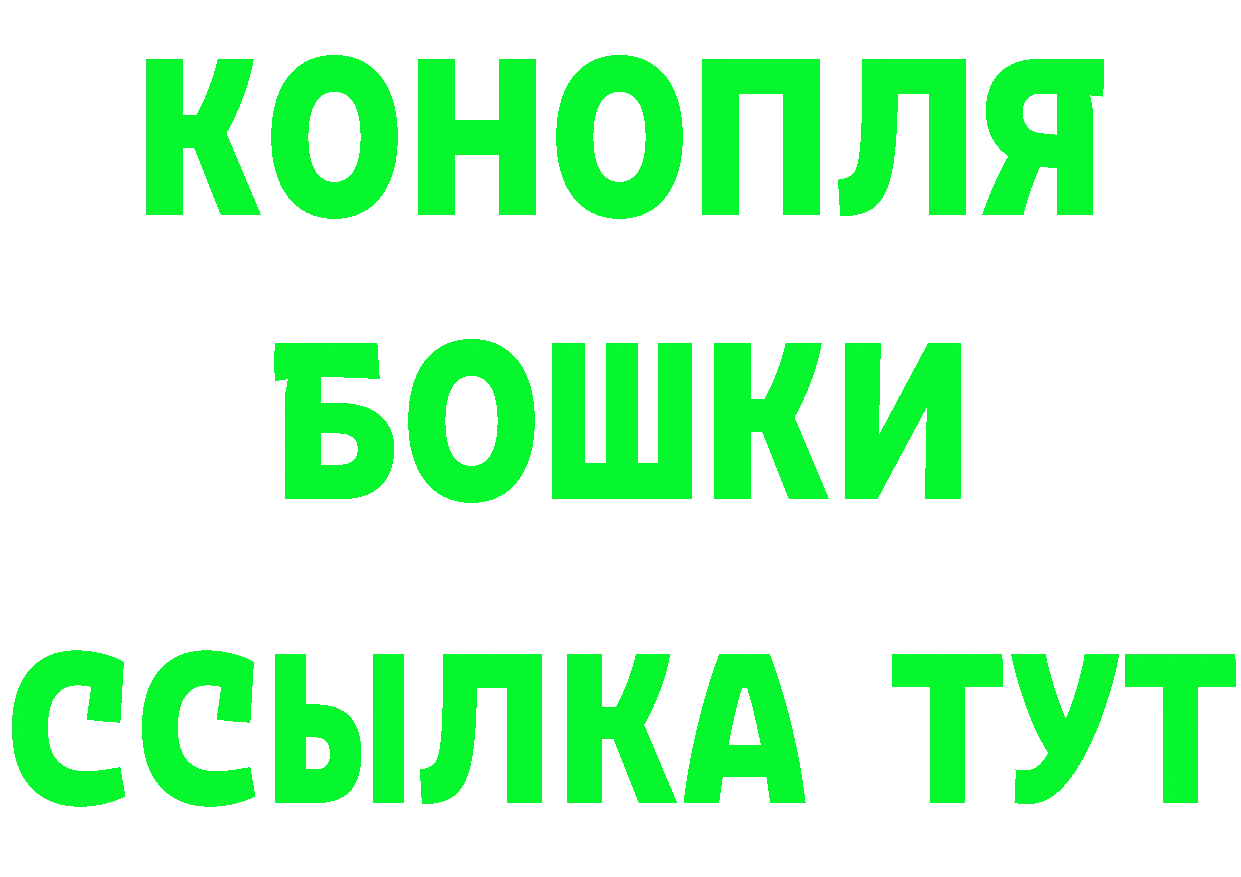 КОНОПЛЯ
БОШКИ
ССЫЛКА ТУТ